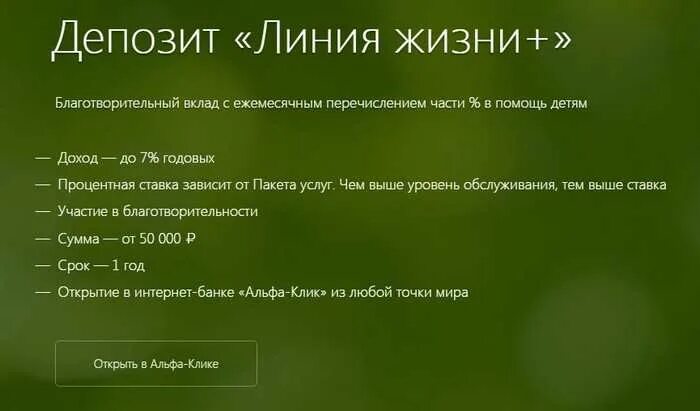 Депозит «Линия жизни+»

Благотворительный вклад с ежемесячным перечислением части % в помощь детям

— Доход — до 7% годовых
— Процентная ставка зависит от Пакета услуг. Чем выше уровень обслуживания, тем выше ставка
— Участие в благотворительности
— Сумма — от 50 000 ₽
— Срок — 1 год
— Открытие в интернет-банке «Альфа-Клик» из любой точки мира

Открыть в Альфа-Клике